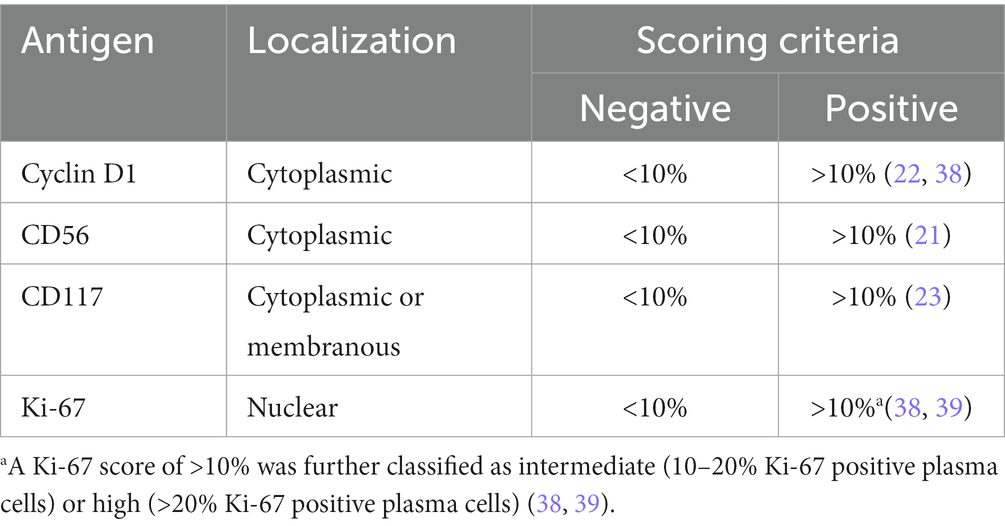 | Antigen | Localization | Scoring criteria | |
|---|---|---|---|
| | | Negative | Positive |
| Cyclin D1 | Cytoplasmic | <10% | >10% (22, 38) |
| CD56 | Cytoplasmic | <10% | >10% (21) |
| CD117 | Cytoplasmic or membranous | <10% | >10% (23) |
| Ki-67 | Nuclear | <10% | >10%$^a$(38, 39) |

$^a$A Ki-67 score of >10% was further classified as intermediate (10–20% Ki-67 positive plasma cells) or high (>20% Ki-67 positive plasma cells) (38, 39).